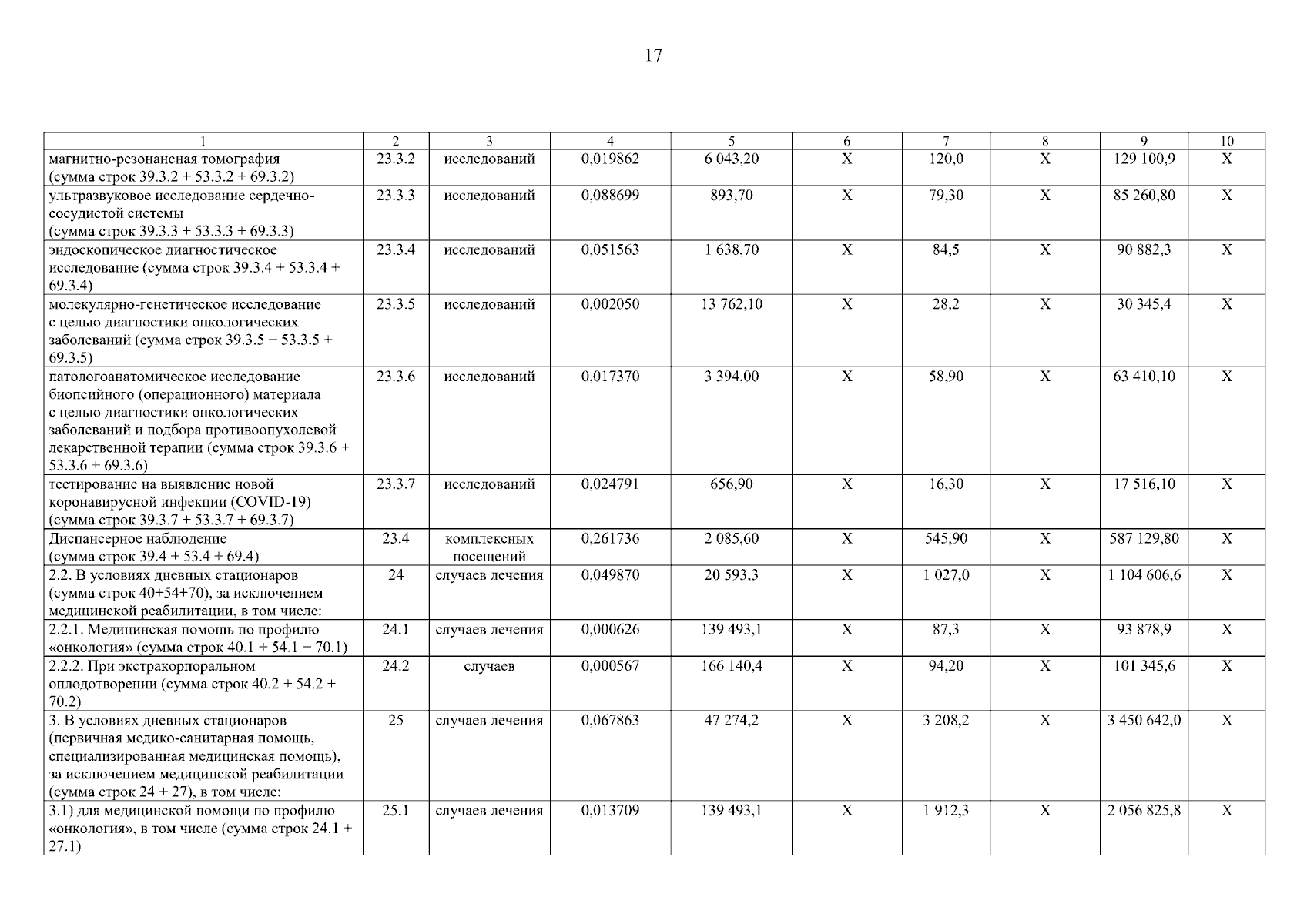 17

| 1 | 2 | 3 | 4 | 5 | 6 | 7 | 8 | 9 | 10 |
|---|---|---|---|---|---|---|---|---|---|
| магнитно-резонансная томография (сумма строк 39.3.2 + 53.3.2 + 69.3.2) | 23.3.2 | исследований | 0,019862 | 6 043,20 | X | 120,0 | X | 129 100,9 | X |
| ультразвуковое исследование сердечно-сосудистой системы (сумма строк 39.3.3 + 53.3.3 + 69.3.3) | 23.3.3 | исследований | 0,088699 | 893,70 | X | 79,30 | X | 85 260,80 | X |
| эндоскопическое диагностическое исследование (сумма строк 39.3.4 + 53.3.4 + 69.3.4) | 23.3.4 | исследований | 0,051563 | 1 638,70 | X | 84,5 | X | 90 882,3 | X |
| молекулярно-генетическое исследование с целью диагностики онкологических заболеваний (сумма строк 39.3.5 + 53.3.5 + 69.3.5) | 23.3.5 | исследований | 0,002050 | 13 762,10 | X | 28,2 | X | 30 345,4 | X |
| патологоанатомическое исследование биопсийного (операционного) материала с целью диагностики онкологических заболеваний и подбора противоопухолевой лекарственной терапии (сумма строк 39.3.6 + 53.3.6 + 69.3.6) | 23.3.6 | исследований | 0,017370 | 3 394,00 | X | 58,90 | X | 63 410,10 | X |
| тестирование на выявление новой коронавирусной инфекции (COVID-19) (сумма строк 39.3.7 + 53.3.7 + 69.3.7) | 23.3.7 | исследований | 0,024791 | 656,90 | X | 16,30 | X | 17 516,10 | X |
| Диспансерное наблюдение (сумма строк 39.4 + 53.4 + 69.4) | 23.4 | комплексных посещений | 0,261736 | 2 085,60 | X | 545,90 | X | 587 129,80 | X |
| 2.2. В условиях дневных стационаров (сумма строк 40+54+70), за исключением медицинской реабилитации, в том числе: | 24 | случаев лечения | 0,049870 | 20 593,3 | X | 1 027,0 | X | 1 104 606,6 | X |
| 2.2.1. Медицинская помощь по профилю «онкология» (сумма строк 40.1 + 54.1 + 70.1) | 24.1 | случаев лечения | 0,000626 | 139 493,1 | X | 87,3 | X | 93 878,9 | X |
| 2.2.2. При экстракорпоральном оплодотворении (сумма строк 40.2 + 54.2 + 70.2) | 24.2 | случаев | 0,000567 | 166 140,4 | X | 94,20 | X | 101 345,6 | X |
| 3. В условиях дневных стационаров (первичная медико-санитарная помощь, специализированная медицинская помощь), за исключением медицинской реабилитации (сумма строк 24 + 27), в том числе: | 25 | случаев лечения | 0,067863 | 47 274,2 | X | 3 208,2 | X | 3 450 642,0 | X |
| 3.1) для медицинской помощи по профилю «онкология», в том числе (сумма строк 24.1 + 27.1) | 25.1 | случаев лечения | 0,013709 | 139 493,1 | X | 1 912,3 | X | 2 056 825,8 | X |